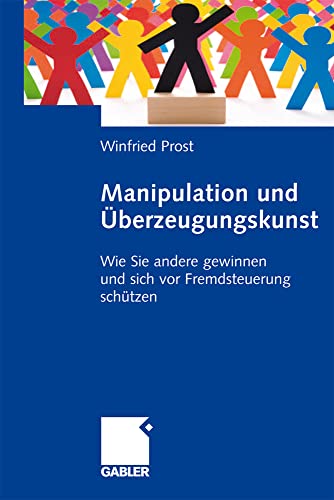 Winfried Prost

Manipulation und Überzeugungskunst

Wie Sie andere gewinnen und sich vor Fremdsteuerung schützen

GABLER